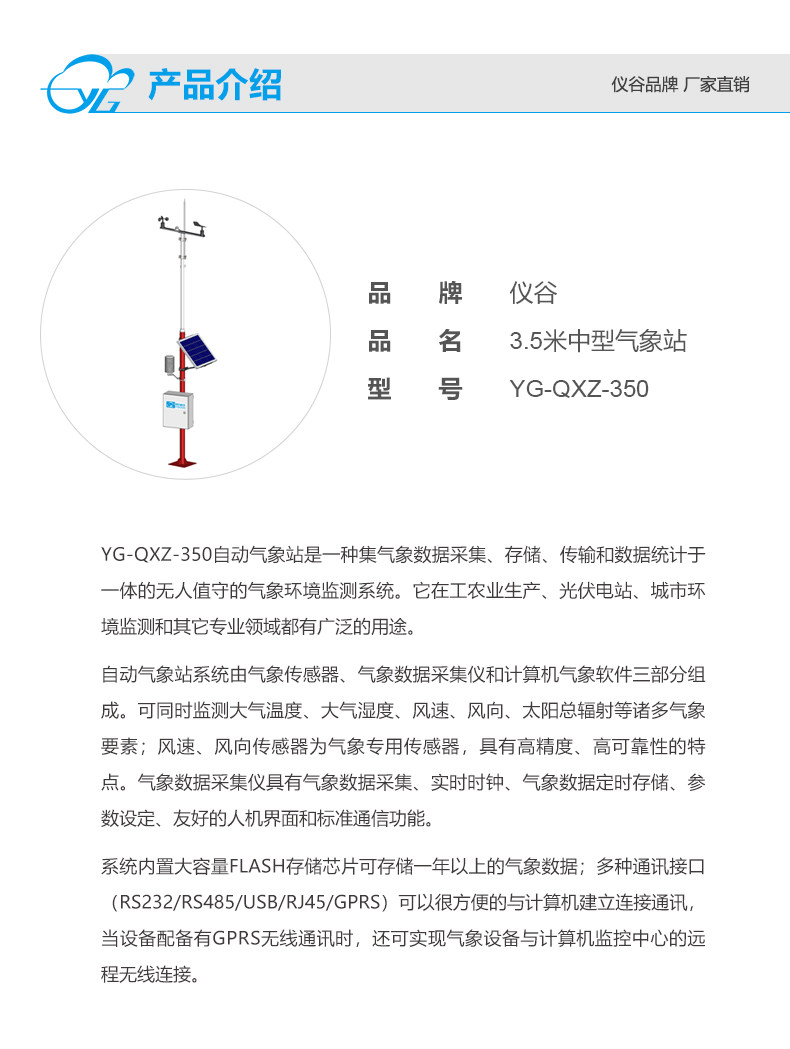 YG 产品介绍

仪谷品牌 厂家直销

品　牌　仪谷
品　名　3.5米中型气象站
型　号　YG-QXZ-350

YG-QXZ-350自动气象站是一种集气象数据采集、存储、传输和数据统计于一体的无人值守的气象环境监测系统。它在工农业生产、光伏电站、城市环境监测和其它专业领域都有广泛的用途。

自动气象站系统由气象传感器、气象数据采集仪和计算机气象软件三部分组成。可同时监测大气温度、大气湿度、风速、风向、太阳总辐射等诸多气象要素；风速、风向传感器为气象专用传感器，具有高精度、高可靠性的特点。气象数据采集仪具有气象数据采集、实时时钟、气象数据定时存储、参数设定、友好的人机界面和标准通信功能。

系统内置大容量FLASH存储芯片可存储一年以上的气象数据；多种通讯接口（RS232/RS485/USB/RJ45/GPRS）可以很方便的与计算机建立连接通讯，当设备配备有GPRS无线通讯时，还可实现气象设备与计算机监控中心的远程无线连接。